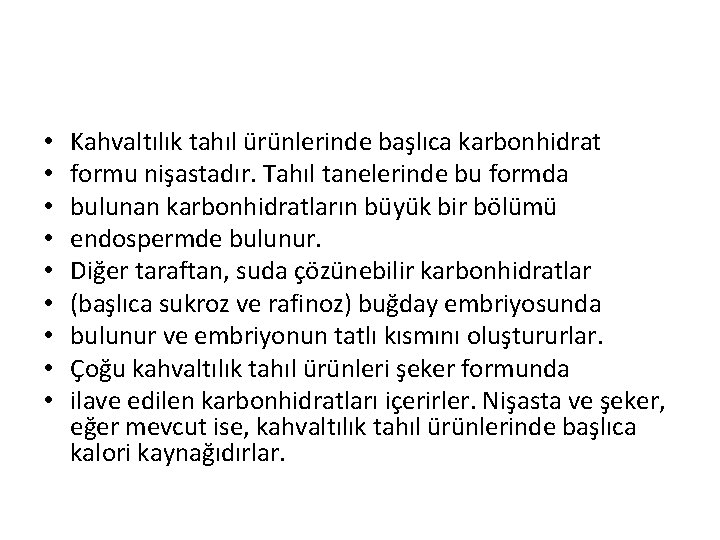 • Kahvaltılık tahıl ürünlerinde başlıca karbonhidrat
• formu nişastadır. Tahıl tanelerinde bu formda
• bulunan karbonhidratların büyük bir bölümü
• endospermde bulunur.
• Diğer taraftan, suda çözünebilir karbonhidratlar
• (başlıca sukroz ve rafinoz) buğday embriyosunda
• bulunur ve embriyonun tatlı kısmını oluştururlar.
• Çoğu kahvaltılık tahıl ürünleri şeker formunda
• ilave edilen karbonhidratları içerirler. Nişasta ve şeker, eğer mevcut ise, kahvaltılık tahıl ürünlerinde başlıca kalori kaynağıdırlar.